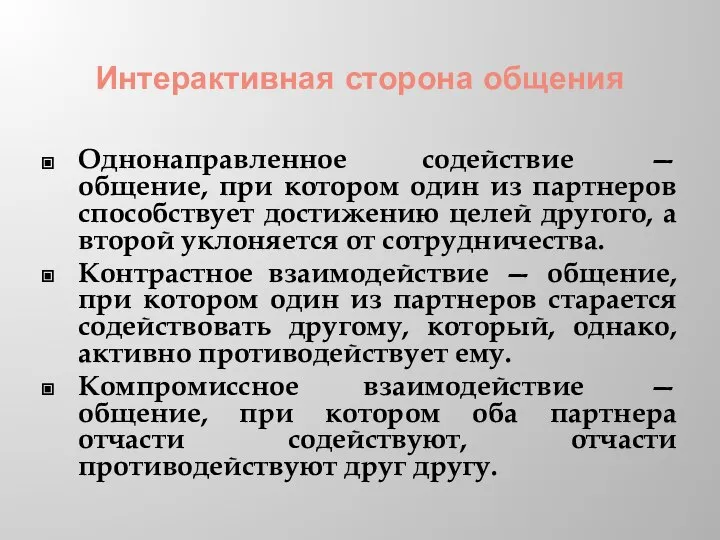 Интерактивная сторона общения

Однонаправленное содействие — общение, при котором один из партнеров способствует достижению целей другого, а второй уклоняется от сотрудничества.

Контрастное взаимодействие — общение, при котором один из партнеров старается содействовать другому, который, однако, активно противодействует ему.

Компромиссное взаимодействие — общение, при котором оба партнера отчасти содействуют, отчасти противодействуют друг другу.